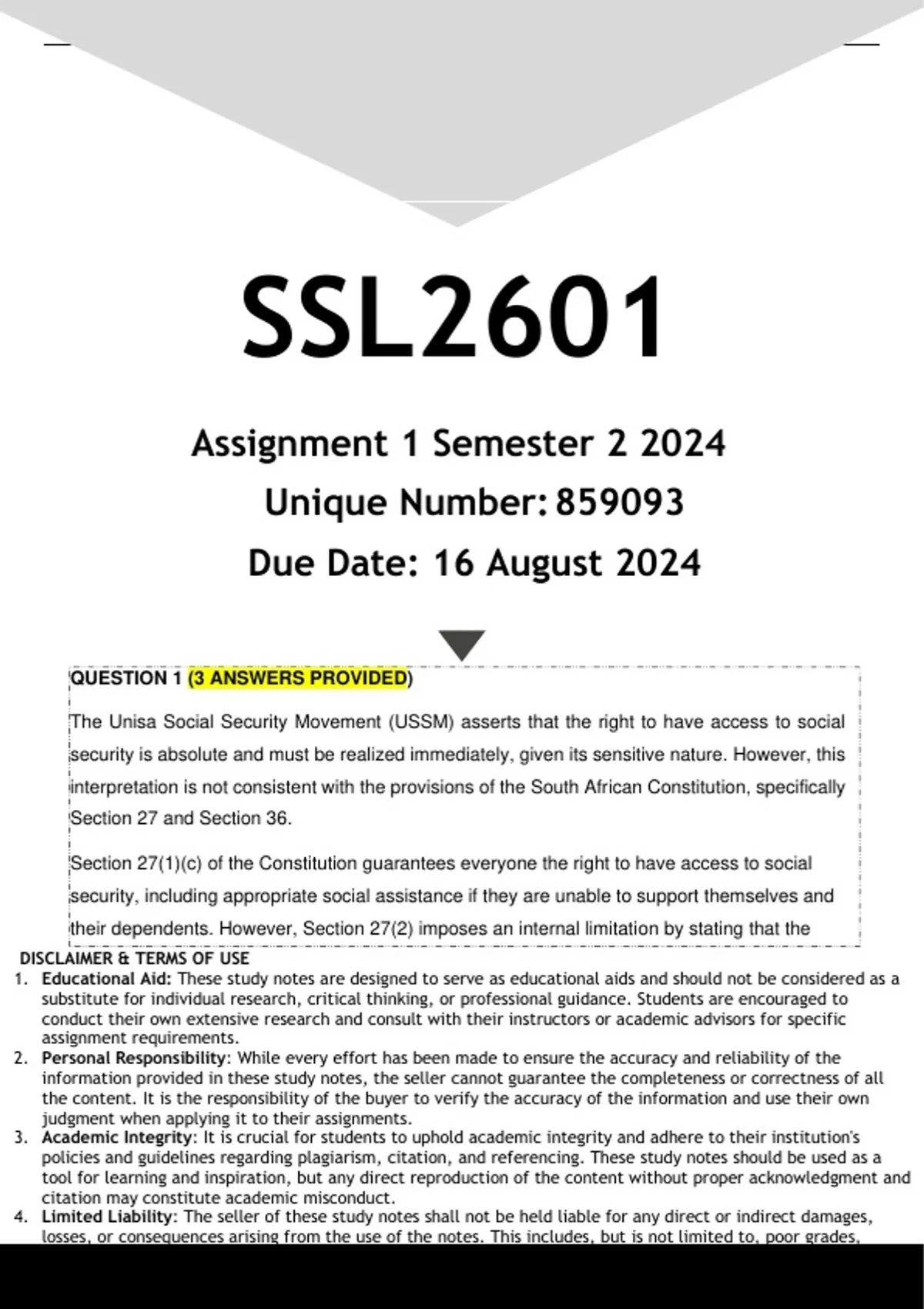 SSL2601

Assignment 1 Semester 2 2024

Unique Number: 859093

Due Date: 16 August 2024

QUESTION 1 (3 ANSWERS PROVIDED)

The Unisa Social Security Movement (USSM) asserts that the right to have access to social security is absolute and must be realized immediately, given its sensitive nature. However, this interpretation is not consistent with the provisions of the South African Constitution, specifically Section 27 and Section 36.

Section 27(1)(c) of the Constitution guarantees everyone the right to have access to social security, including appropriate social assistance if they are unable to support themselves and their dependents. However, Section 27(2) imposes an internal limitation by stating that the

DISCLAIMER & TERMS OF USE
1. Educational Aid: These study notes are designed to serve as educational aids and should not be considered as a substitute for individual research, critical thinking, or professional guidance. Students are encouraged to conduct their own extensive research and consult with their instructors or academic advisors for specific assignment requirements.
2. Personal Responsibility: While every effort has been made to ensure the accuracy and reliability of the information provided in these study notes, the seller cannot guarantee the completeness or correctness of all the content. It is the responsibility of the buyer to verify the accuracy of the information and use their own judgment when applying it to their assignments.
3. Academic Integrity: It is crucial for students to uphold academic integrity and adhere to their institution's policies and guidelines regarding plagiarism, citation, and referencing. These study notes should be used as a tool for learning and inspiration, but any direct reproduction of the content without proper acknowledgment and citation may constitute academic misconduct.
4. Limited Liability: The seller of these study notes shall not be held liable for any direct or indirect damages, losses, or consequences arising from the use of the notes. This includes, but is not limited to, poor grades,